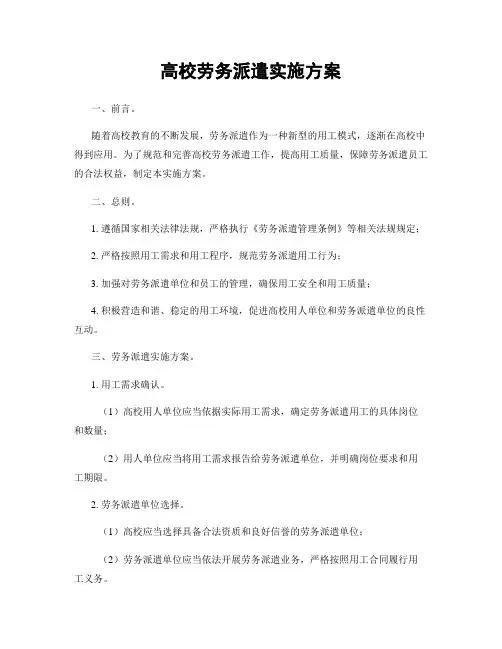 高校劳务派遣实施方案

一、前言。

随着高校教育的不断发展，劳务派遣作为一种新型的用工模式，逐渐在高校中得到应用。为了规范和完善高校劳务派遣工作，提高用工质量，保障劳务派遣员工的合法权益，制定本实施方案。

二、总则。

1. 遵循国家相关法律法规，严格执行《劳务派遣管理条例》等相关法规规定；

2. 严格按照用工需求和用工程序，规范劳务派遣用工行为；

3. 加强对劳务派遣单位和员工的管理，确保用工安全和用工质量；

4. 积极营造和谐、稳定的用工环境，促进高校用人单位和劳务派遣单位的良性互动。

三、劳务派遣实施方案。

1. 用工需求确认。

（1）高校用人单位应当依据实际用工需求，确定劳务派遣用工的具体岗位和数量；

（2）用人单位应当将用工需求报告给劳务派遣单位，并明确岗位要求和用工期限。

2. 劳务派遣单位选择。

（1）高校应当选择具备合法资质和良好信誉的劳务派遣单位；

（2）劳务派遣单位应当依法开展劳务派遣业务，严格按照用工合同履行用工义务。